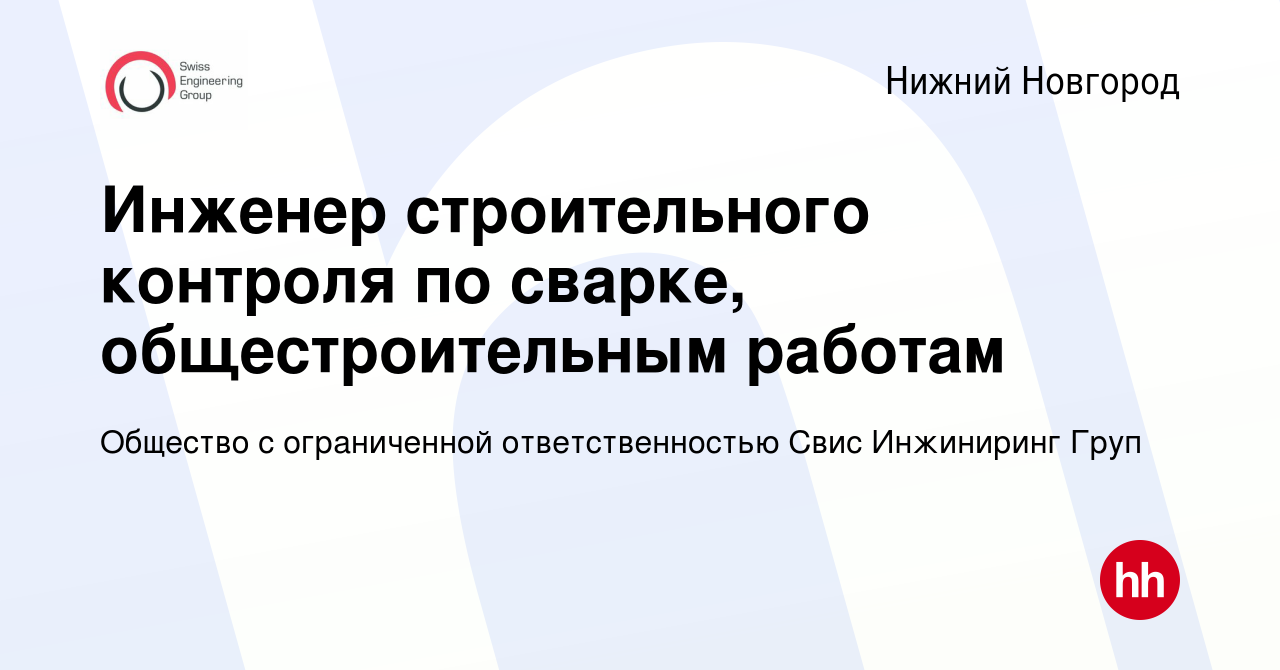 Swiss Engineering Group

Нижний Новгород

Инженер строительного контроля по сварке, общестроительным работам

Общество с ограниченной ответственностью Свис Инжиниринг Груп

hh